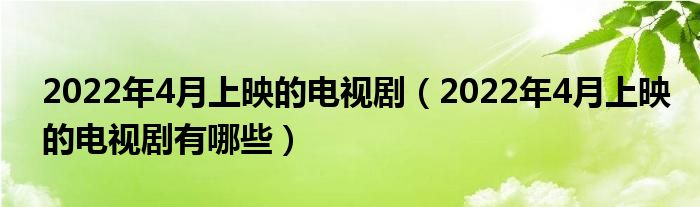 2022年4月上映的电视剧（2022年4月上映的电视剧有哪些）